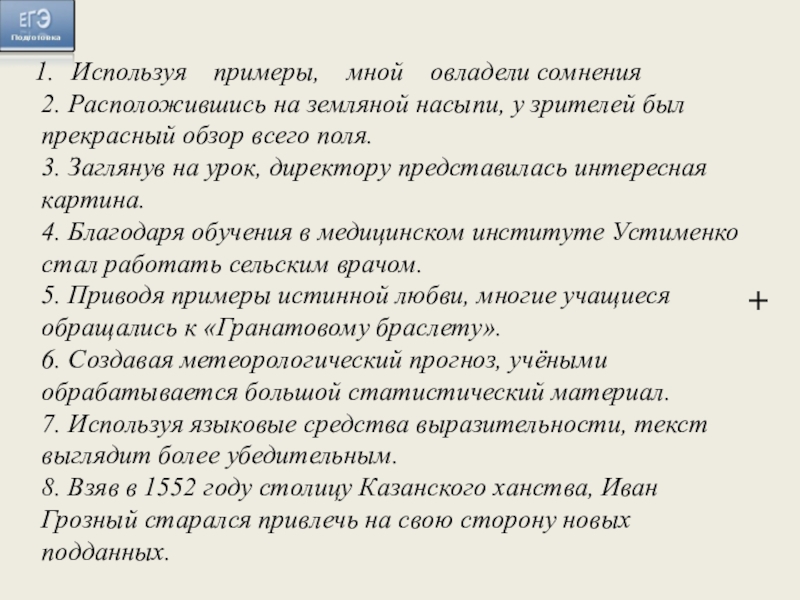 ЕГЭ
Подготовка

1. Используя примеры, мной овладели сомнения
2. Расположившись на земляной насыпи, у зрителей был прекрасный обзор всего поля.
3. Заглянув на урок, директору представилась интересная картина.
4. Благодаря обучения в медицинском институте Устименко стал работать сельским врачом.
5. Приводя примеры истинной любви, многие учащиеся обращались к «Гранатовому браслету».
+
6. Создавая метеорологический прогноз, учёными обрабатывается большой статистический материал.
7. Используя языковые средства выразительности, текст выглядит более убедительным.
8. Взяв в 1552 году столицу Казанского ханства, Иван Грозный старался привлечь на свою сторону новых подданных.